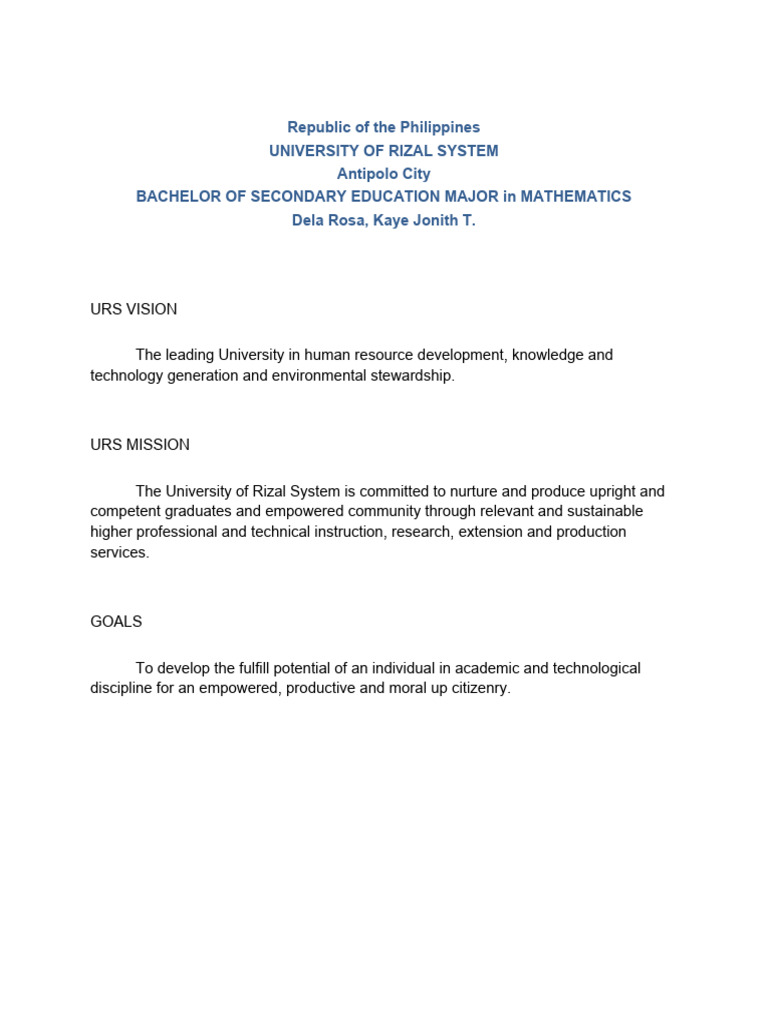 Republic of the Philippines
UNIVERSITY OF RIZAL SYSTEM
Antipolo City
BACHELOR OF SECONDARY EDUCATION MAJOR in MATHEMATICS
Dela Rosa, Kaye Jonith T.

URS VISION

The leading University in human resource development, knowledge and technology generation and environmental stewardship.

URS MISSION

The University of Rizal System is committed to nurture and produce upright and competent graduates and empowered community through relevant and sustainable higher professional and technical instruction, research, extension and production services.

GOALS

To develop the fulfill potential of an individual in academic and technological discipline for an empowered, productive and moral up citizenry.